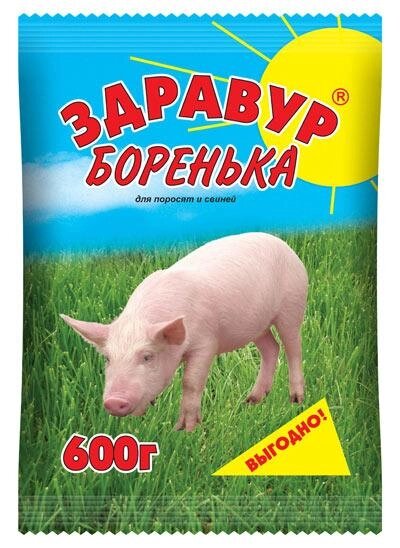 ЗДРАВУР®
БОРЕНЬКА
для поросят и свиней

600г

ВЫГОДНО!